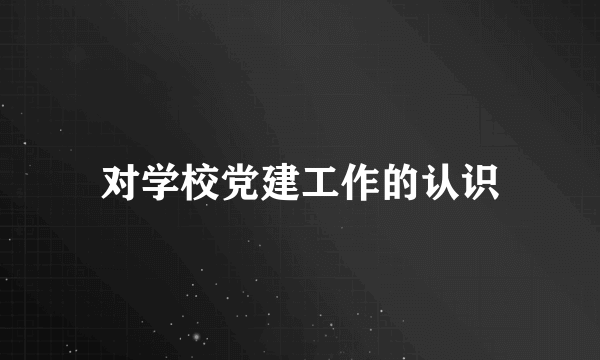 对学校党建工作的认识